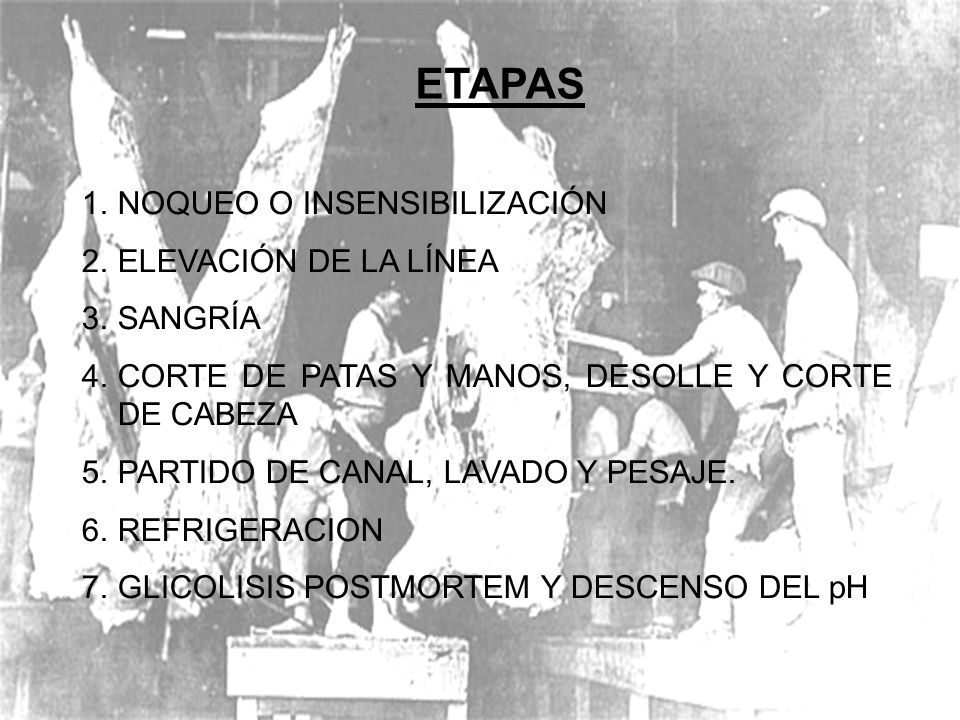 ETAPAS

1. NOQUEO O INSENSIBILIZACIÓN
2. ELEVACIÓN DE LA LÍNEA
3. SANGRÍA
4. CORTE DE PATAS Y MANOS, DESOLLE Y CORTE DE CABEZA
5. PARTIDO DE CANAL, LAVADO Y PESAJE.
6. REFRIGERACION
7. GLICOLISIS POSTMORTEM Y DESCENSO DEL pH